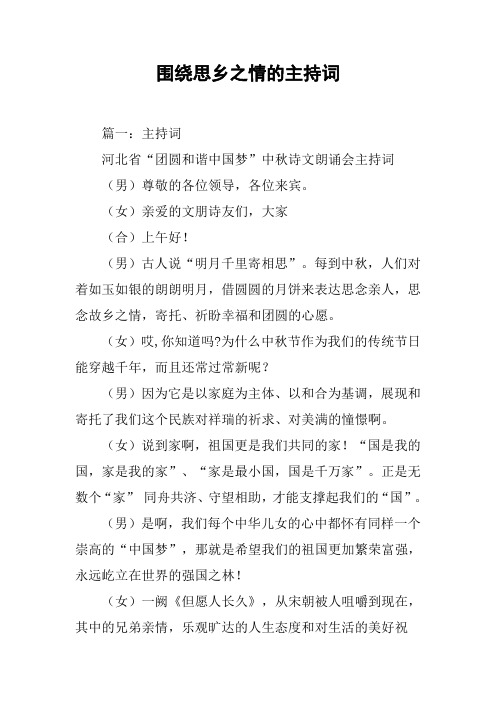 围绕思乡之情的主持词

篇一：主持词

河北省“团圆和谐中国梦”中秋诗文朗诵会主持词

（男）尊敬的各位领导，各位来宾。

（女）亲爱的文朋诗友们，大家

（合）上午好！

（男）古人说“明月千里寄相思”。每到中秋，人们对着如玉如银的朗朗明月，借圆圆的月饼来表达思念亲人，思念故乡之情，寄托、祈盼幸福和团圆的心愿。

（女）哎,你知道吗?为什么中秋节作为我们的传统节日能穿越千年，而且还常过常新呢？

（男）因为它是以家庭为主体、以和合为基调，展现和寄托了我们这个民族对祥瑞的祈求、对美满的憧憬啊。

（女）说到家啊，祖国更是我们共同的家！“国是我的国，家是我的家”、“家是最小国，国是千万家”。正是无数个“家” 同舟共济、守望相助，才能支撑起我们的“国”。

（男）是啊，我们每个中华儿女的心中都怀有同样一个崇高的“中国梦”，那就是希望我们的祖国更加繁荣富强，永远屹立在世界的强国之林！

（女）一阙《但愿人长久》，从宋朝被人咀嚼到现在，其中的兄弟亲情，乐观旷达的人生态度和对生活的美好祝